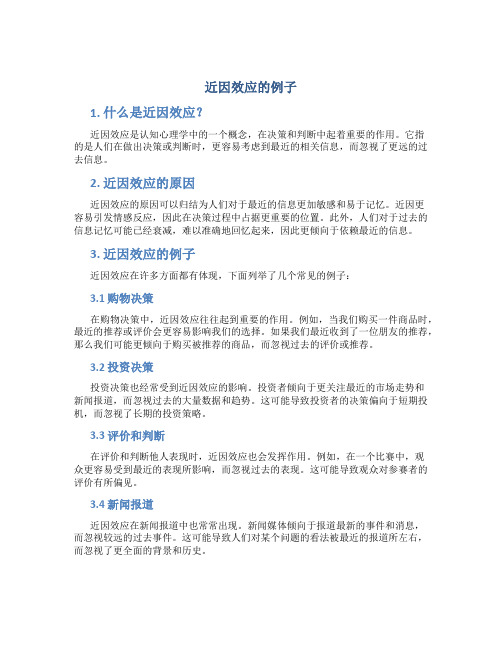 近因效应的例子

1. 什么是近因效应?

近因效应是认知心理学中的一个概念，在决策和判断中起着重要的作用。它指的是人们在做出决策或判断时，更容易考虑到最近的相关信息，而忽视了更远的过去信息。

2. 近因效应的原因

近因效应的原因可以归结为人们对于最近的信息更加敏感和易于记忆。近因更容易引发情感反应，因此在决策过程中占据更重要的位置。此外，人们对于过去的信息记忆可能已经衰减，难以准确地回忆起来，因此更倾向于依赖最近的信息。

3. 近因效应的例子

近因效应在许多方面都有体现，下面列举了几个常见的例子：

3.1 购物决策

在购物决策中，近因效应往往起到重要的作用。例如，当我们购买一件商品时，最近的推荐或评价会更容易影响我们的选择。如果我们最近收到了一位朋友的推荐，那么我们可能更倾向于购买被推荐的商品，而忽视过去的评价或推荐。

3.2 投资决策

投资决策也经常受到近因效应的影响。投资者倾向于更关注最近的市场走势和新闻报道，而忽视过去的大量数据和趋势。这可能导致投资者的决策偏向于短期投机，而忽视了长期的投资策略。

3.3 评价和判断

在评价和判断他人表现时，近因效应也会发挥作用。例如，在一个比赛中，观众更容易受到最近的表现所影响，而忽视过去的表现。这可能导致观众对参赛者的评价有所偏见。

3.4 新闻报道

近因效应在新闻报道中也常常出现。新闻媒体倾向于报道最新的事件和消息，而忽视较远的过去事件。这可能导致人们对某个问题的看法被最近的报道所左右，而忽视了更全面的背景和历史。